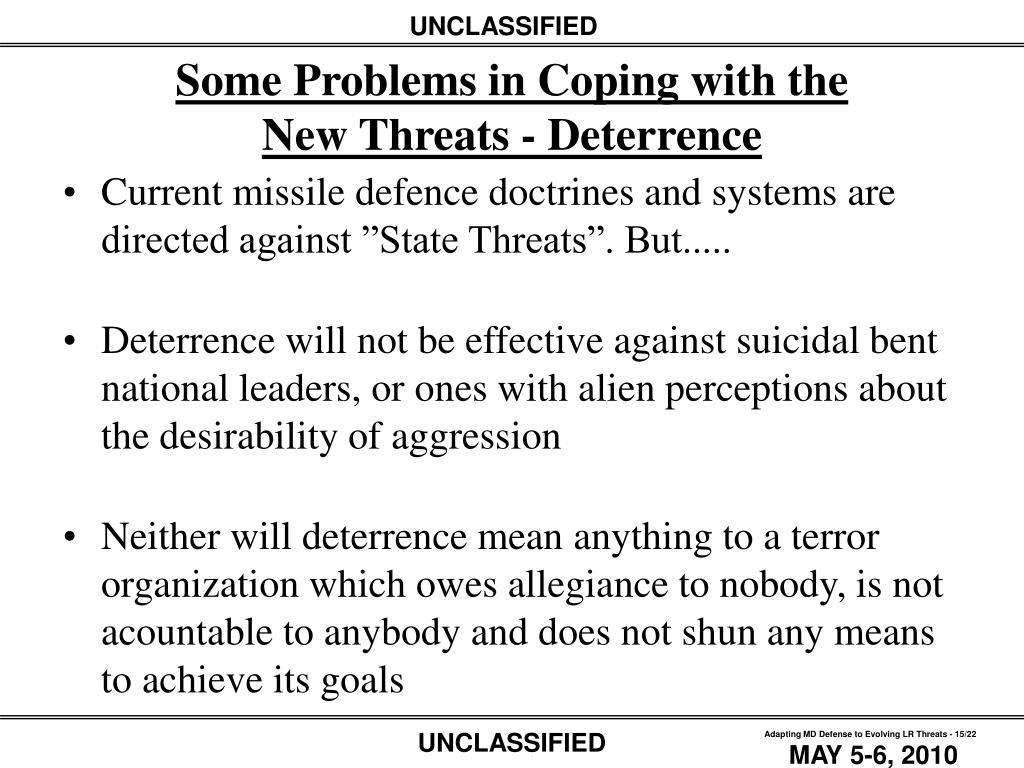 UNCLASSIFIED

Some Problems in Coping with the New Threats - Deterrence

• Current missile defence doctrines and systems are directed against ”State Threats”. But.....

• Deterrence will not be effective against suicidal bent national leaders, or ones with alien perceptions about the desirability of aggression

• Neither will deterrence mean anything to a terror organization which owes allegiance to nobody, is not acountable to anybody and does not shun any means to achieve its goals

UNCLASSIFIED

Adapting MD Defense to Evolving LR Threats - 15/22

MAY 5-6, 2010